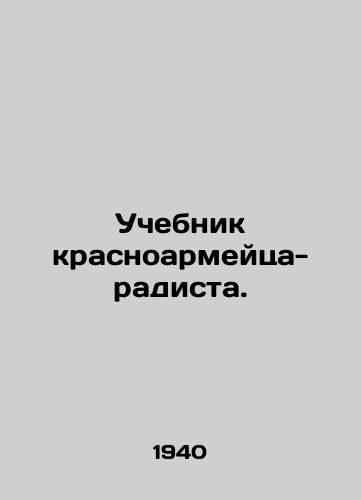 Учебник красноармейца-радиста.

1940